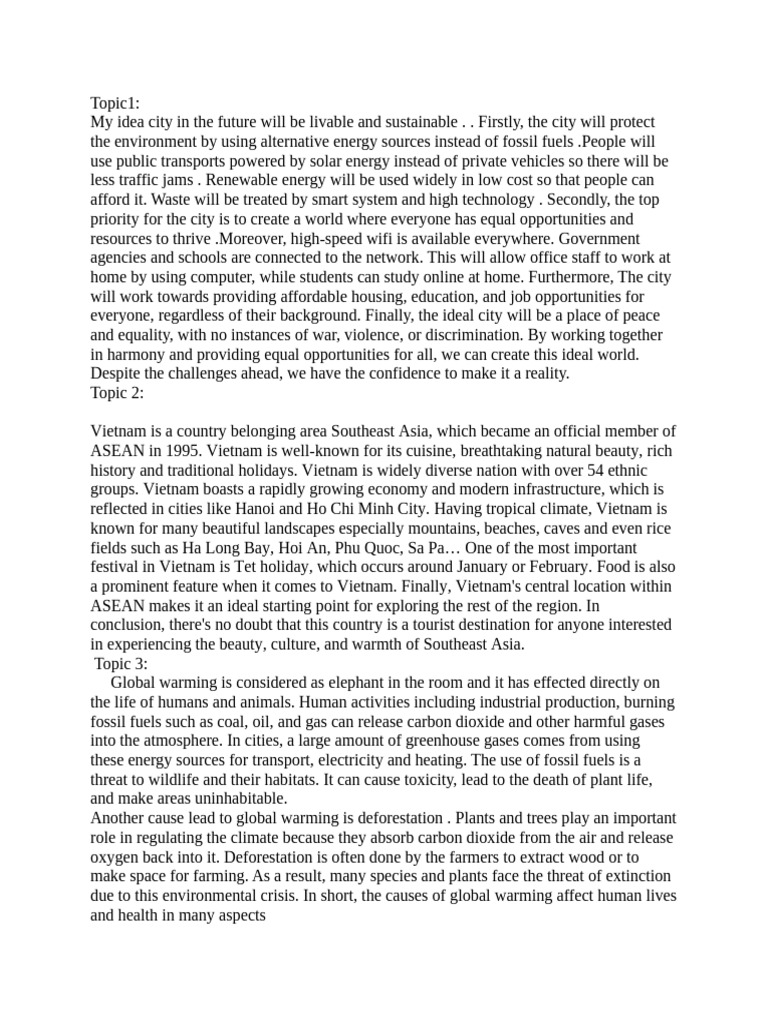 Topic1:
My idea city in the future will be livable and sustainable . . Firstly, the city will protect the environment by using alternative energy sources instead of fossil fuels .People will use public transports powered by solar energy instead of private vehicles so there will be less traffic jams . Renewable energy will be used widely in low cost so that people can afford it. Waste will be treated by smart system and high technology . Secondly, the top priority for the city is to create a world where everyone has equal opportunities and resources to thrive .Moreover, high-speed wifi is available everywhere. Government agencies and schools are connected to the network. This will allow office staff to work at home by using computer, while students can study online at home. Furthermore, The city will work towards providing affordable housing, education, and job opportunities for everyone, regardless of their background. Finally, the ideal city will be a place of peace and equality, with no instances of war, violence, or discrimination. By working together in harmony and providing equal opportunities for all, we can create this ideal world. Despite the challenges ahead, we have the confidence to make it a reality.
Topic 2:

Vietnam is a country belonging area Southeast Asia, which became an official member of ASEAN in 1995. Vietnam is well-known for its cuisine, breathtaking natural beauty, rich history and traditional holidays. Vietnam is widely diverse nation with over 54 ethnic groups. Vietnam boasts a rapidly growing economy and modern infrastructure, which is reflected in cities like Hanoi and Ho Chi Minh City. Having tropical climate, Vietnam is known for many beautiful landscapes especially mountains, beaches, caves and even rice fields such as Ha Long Bay, Hoi An, Phu Quoc, Sa Pa… One of the most important festival in Vietnam is Tet holiday, which occurs around January or February. Food is also a prominent feature when it comes to Vietnam. Finally, Vietnam's central location within ASEAN makes it an ideal starting point for exploring the rest of the region. In conclusion, there's no doubt that this country is a tourist destination for anyone interested in experiencing the beauty, culture, and warmth of Southeast Asia.
Topic 3:
Global warming is considered as elephant in the room and it has effected directly on the life of humans and animals. Human activities including industrial production, burning fossil fuels such as coal, oil, and gas can release carbon dioxide and other harmful gases into the atmosphere. In cities, a large amount of greenhouse gases comes from using these energy sources for transport, electricity and heating. The use of fossil fuels is a threat to wildlife and their habitats. It can cause toxicity, lead to the death of plant life, and make areas uninhabitable.
Another cause lead to global warming is deforestation . Plants and trees play an important role in regulating the climate because they absorb carbon dioxide from the air and release oxygen back into it. Deforestation is often done by the farmers to extract wood or to make space for farming. As a result, many species and plants face the threat of extinction due to this environmental crisis. In short, the causes of global warming affect human lives and health in many aspects